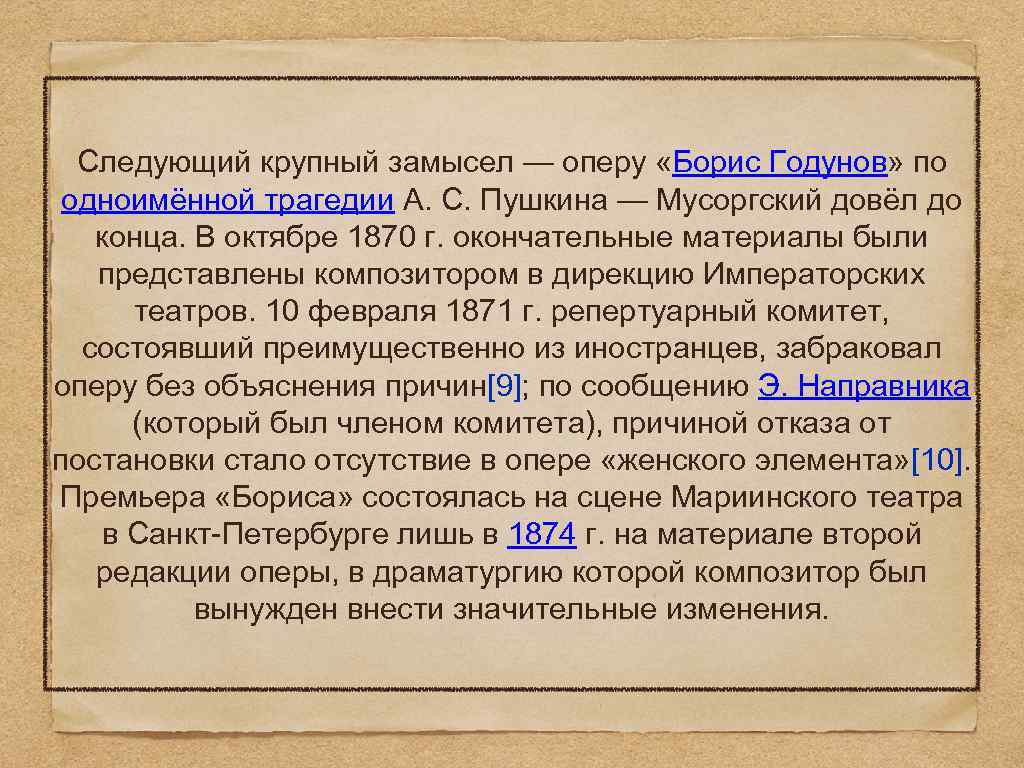 Следующий крупный замысел — оперу «Борис Годунов» по одноимённой трагедии А. С. Пушкина — Мусоргский довёл до конца. В октябре 1870 г. окончательные материалы были представлены композитором в дирекцию Императорских театров. 10 февраля 1871 г. репертуарный комитет, состоявший преимущественно из иностранцев, забраковал оперу без объяснения причин[9]; по сообщению Э. Направника (который был членом комитета), причиной отказа от постановки стало отсутствие в опере «женского элемента»[10]. Премьера «Бориса» состоялась на сцене Мариинского театра в Санкт-Петербурге лишь в 1874 г. на материале второй редакции оперы, в драматургию которой композитор был вынужден внести значительные изменения.